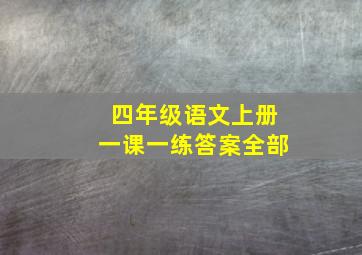 四年级语文上册
一课一练答案全部